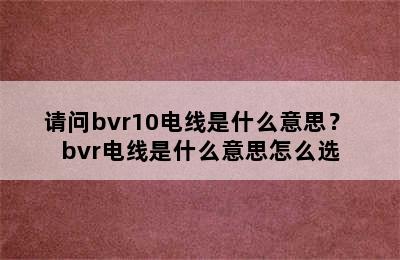 请问bvr10电线是什么意思？bvr电线是什么意思怎么选